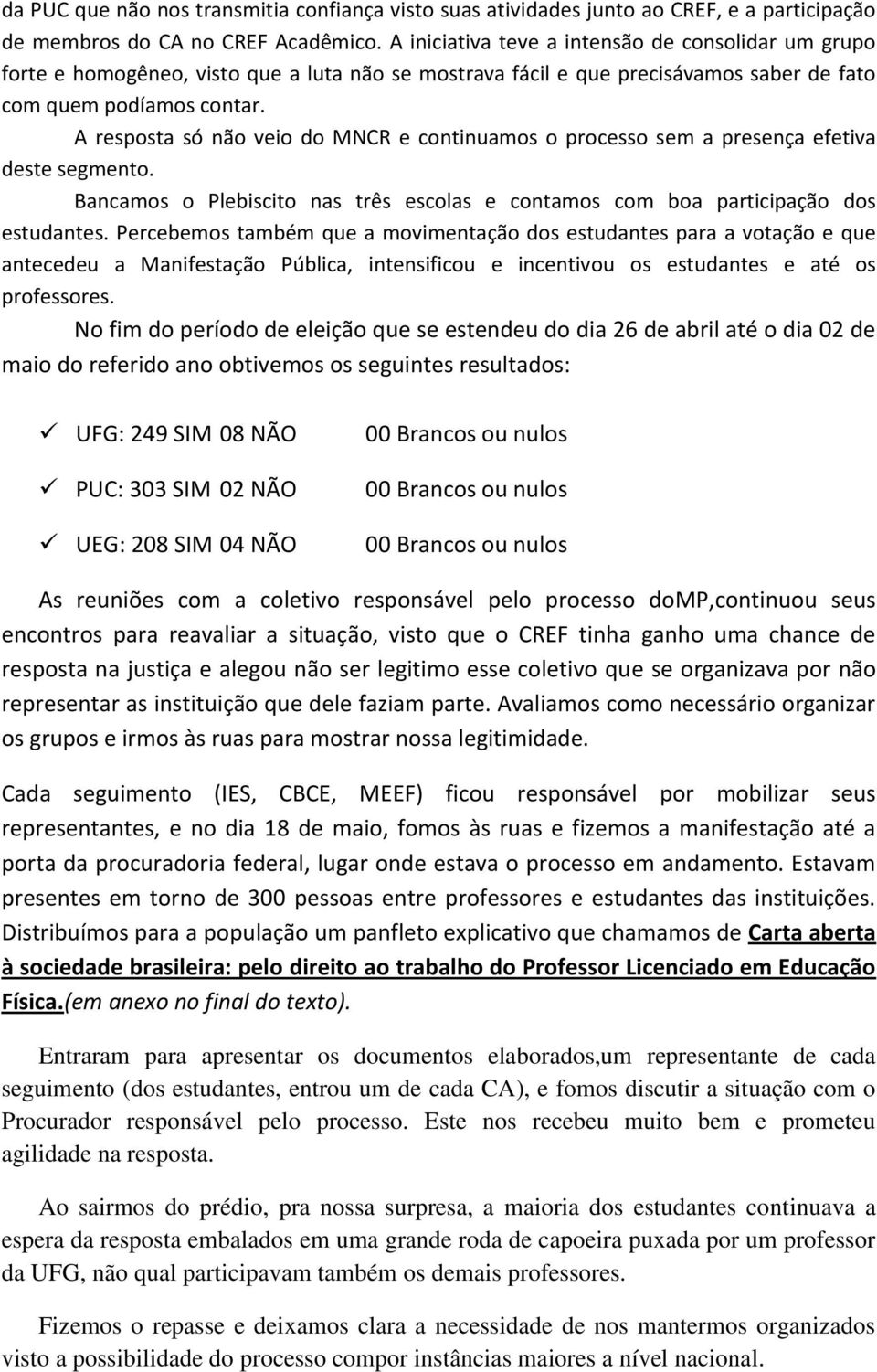 da PUC que não nos transmitia confiança visto suas atividades junto ao CREF, e a participação de membros do CA no CREF Acadêmico. A iniciativa teve a intensão de consolidar um grupo forte e homogêneo, visto que a luta não se mostrava fácil e que precisávamos saber de fato com quem podíamos contar.

A resposta só não veio do MNCR e continuamos o processo sem a presença efetiva deste segmento.

Bancamos o Plebiscito nas três escolas e contamos com boa participação dos estudantes. Percebemos também que a movimentação dos estudantes para a votação e que antecedeu a Manifestação Pública, intensificou e incentivou os estudantes e até os professores.

No fim do período de eleição que se estendeu do dia 26 de abril até o dia 02 de maio do referido ano obtivemos os seguintes resultados:

✓ UFG: 249 SIM 08 NÃO 00 Brancos ou nulos

✓ PUC: 303 SIM 02 NÃO 00 Brancos ou nulos

✓ UEG: 208 SIM 04 NÃO 00 Brancos ou nulos

As reuniões com a coletivo responsável pelo processo doMP,continuou seus encontros para reavaliar a situação, visto que o CREF tinha ganho uma chance de resposta na justiça e alegou não ser legitimo esse coletivo que se organizava por não representar as instituição que dele faziam parte. Avaliamos como necessário organizar os grupos e irmos às ruas para mostrar nossa legitimidade.

Cada seguimento (IES, CBCE, MEEF) ficou responsável por mobilizar seus representantes, e no dia 18 de maio, fomos às ruas e fizemos a manifestação até a porta da procuradoria federal, lugar onde estava o processo em andamento. Estavam presentes em torno de 300 pessoas entre professores e estudantes das instituições. Distribuímos para a população um panfleto explicativo que chamamos de Carta aberta à sociedade brasileira: pelo direito ao trabalho do Professor Licenciado em Educação Física.(em anexo no final do texto).

Entraram para apresentar os documentos elaborados,um representante de cada seguimento (dos estudantes, entrou um de cada CA), e fomos discutir a situação com o Procurador responsável pelo processo. Este nos recebeu muito bem e prometeu agilidade na resposta.

Ao sairmos do prédio, pra nossa surpresa, a maioria dos estudantes continuava a espera da resposta embalados em uma grande roda de capoeira puxada por um professor da UFG, não qual participavam também os demais professores.

Fizemos o repasse e deixamos clara a necessidade de nos mantermos organizados visto a possibilidade do processo compor instâncias maiores a nível nacional.